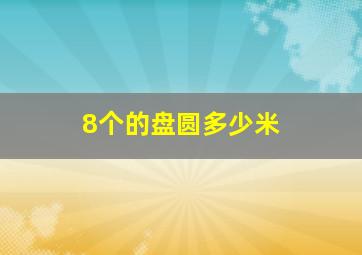 8个的盘圆多少米